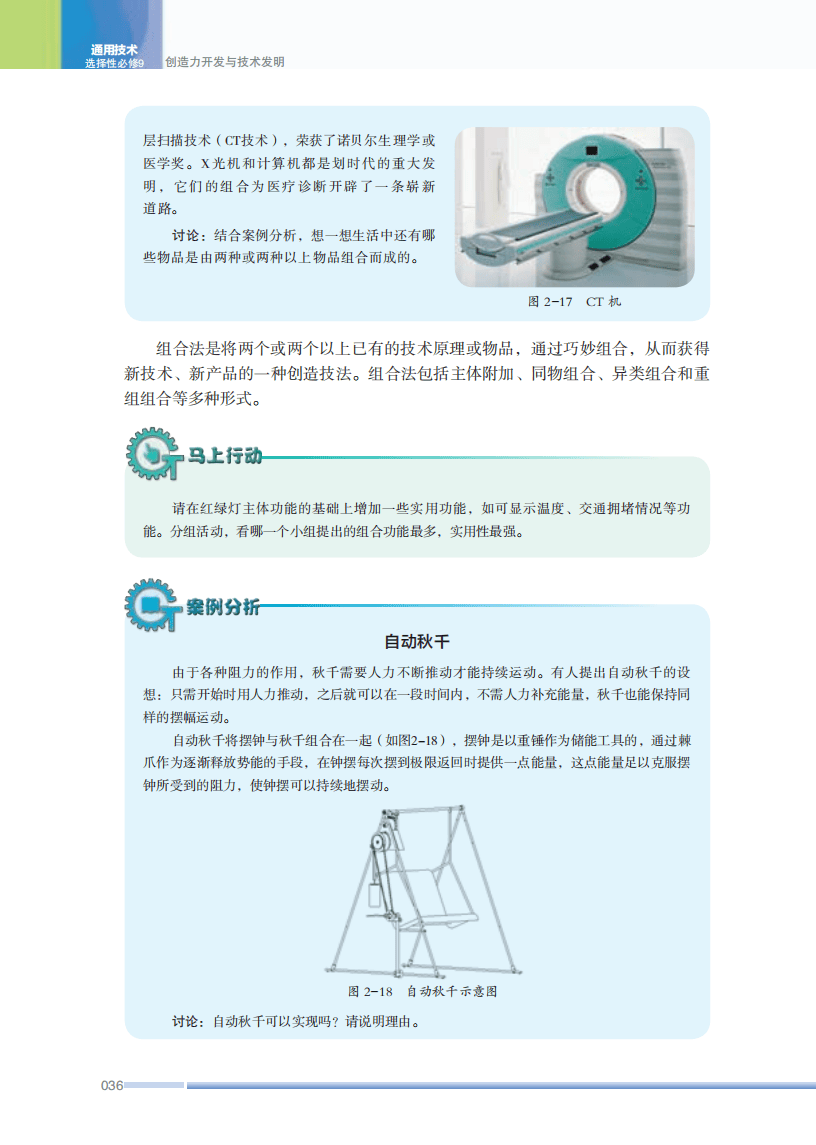 通用技术
选择性必修9 创造力开发与技术发明

层扫描技术（CT技术），荣获了诺贝尔生理学或医学奖。X光机和计算机都是划时代的重大发明，它们的组合为医疗诊断开辟了一条崭新道路。

讨论：结合案例分析，想一想生活中还有哪些物品是由两种或两种以上物品组合而成的。

图2-17 CT机

组合法是将两个或两个以上已有的技术原理或物品，通过巧妙组合，从而获得新技术、新产品的一种创造技法。组合法包括主体附加、同物组合、异类组合和重组组合等多种形式。

马上行动

请在红绿灯主体功能的基础上增加一些实用功能，如可显示温度、交通拥堵情况等功能。分组活动，看哪一个小组提出的组合功能最多，实用性最强。

案例分析

自动秋千

由于各种阻力的作用，秋千需要人力不断推动才能持续运动。有人提出自动秋千的设想：只需开始时用人力推动，之后就可以在一段时间内，不需人力补充能量，秋千也能保持同样的摆幅运动。

自动秋千将摆钟与秋千组合在一起（如图2-18），摆钟是以重锤作为储能工具的，通过棘爪作为逐渐释放势能的手段，在钟摆每次摆到极限返回时提供一点能量，这点能量足以克服摆钟所受到的阻力，使钟摆可以持续地摆动。

图2-18 自动秋千示意图

讨论：自动秋千可以实现吗？请说明理由。

036